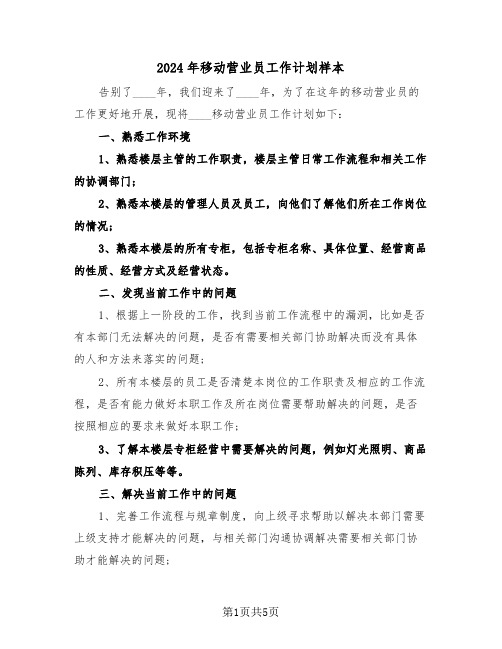 2024年移动营业员工作计划样本

告别了____年，我们迎来了____年，为了在这年的移动营业员的工作更好地开展，现将____移动营业员工作计划如下：

一、熟悉工作环境

1、熟悉楼层主管的工作职责，楼层主管日常工作流程和相关工作的协调部门；

2、熟悉本楼层的管理人员及员工，向他们了解他们所在工作岗位的情况；

3、熟悉本楼层的所有专柜，包括专柜名称、具体位置、经营商品的性质、经营方式及经营状态。

二、发现当前工作中的问题

1、根据上一阶段的工作，找到当前工作流程中的漏洞，比如是否有本部门无法解决的问题，是否有需要相关部门协助解决而没有具体的人和方法来落实的问题；

2、所有本楼层的员工是否清楚本岗位的工作职责及相应的工作流程，是否有能力做好本职工作及所在岗位需要帮助解决的问题，是否按照相应的要求来做好本职工作；

3、了解本楼层专柜经营中需要解决的问题，例如灯光照明、商品陈列、库存积压等等。

三、解决当前工作中的问题

1、完善工作流程与规章制度，向上级寻求帮助以解决本部门需要上级支持才能解决的问题，与相关部门沟通协调解决需要相关部门协助才能解决的问题；

第1页共5页